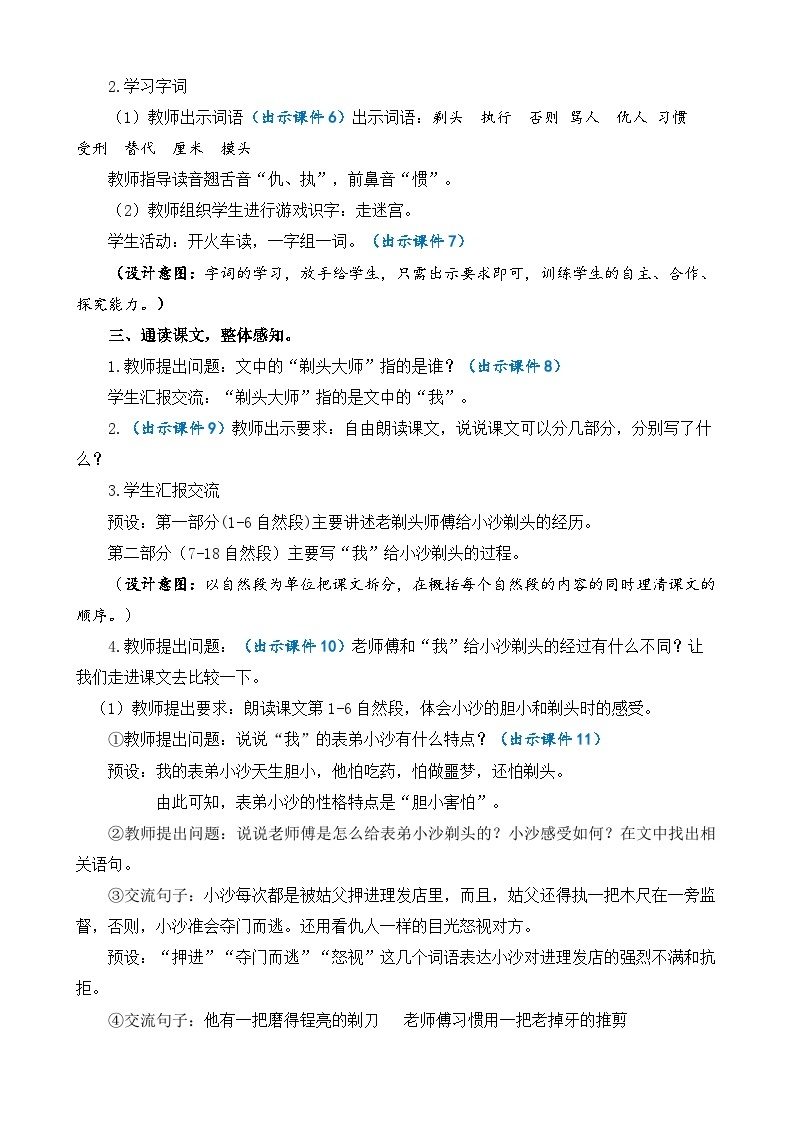 2.学习字词

（1）教师出示词语（出示课件6）出示词语：剃头 执行 否则 骂人 仇人 习惯 受刑 替代 厘米 摸头

教师指导读音翘舌音“仇、执”，前鼻音“惯”。

（2）教师组织学生进行游戏识字：走迷宫。

学生活动：开火车读，一字组一词。（出示课件7）

（设计意图：字词的学习，放手给学生，只需出示要求即可，训练学生的自主、合作、探究能力。）

三、通读课文，整体感知。

1.教师提出问题：文中的“剃头大师”指的是谁？（出示课件8）

学生汇报交流：“剃头大师”指的是文中的“我”。

2.（出示课件9）教师出示要求：自由朗读课文，说说课文可以分几部分，分别写了什么？

3.学生汇报交流

预设：第一部分(1-6自然段)主要讲述老剃头师傅给小沙剃头的经历。

第二部分（7-18自然段）主要写“我”给小沙剃头的过程。

（设计意图：以自然段为单位把课文拆分，在概括每个自然段的内容的同时理清课文的顺序。）

4.教师提出问题：（出示课件10）老师傅和“我”给小沙剃头的经过有什么不同？让我们走进课文去比较一下。

（1）教师提出要求：朗读课文第1-6自然段，体会小沙的胆小和剃头时的感受。

①教师提出问题：说说“我”的表弟小沙有什么特点？（出示课件11）

预设：我的表弟小沙天生胆小，他怕吃药，怕做噩梦，还怕剃头。

由此可知，表弟小沙的性格特点是“胆小害怕”。

②教师提出问题：说说老师傅是怎么给表弟小沙剃头的？小沙感受如何？在文中找出相关语句。

③交流句子：小沙每次都是被姑父押进理发店里，而且，姑父还得执一把木尺在一旁监督，否则，小沙准会夺门而逃。还用看仇人一样的目光怒视对方。

预设：“押进”“夺门而逃”“怒视”这几个词语表达小沙对进理发店的强烈不满和抗拒。

④交流句子：他有一把磨得锃亮的剃刀 老师傅习惯用一把老掉牙的推剪